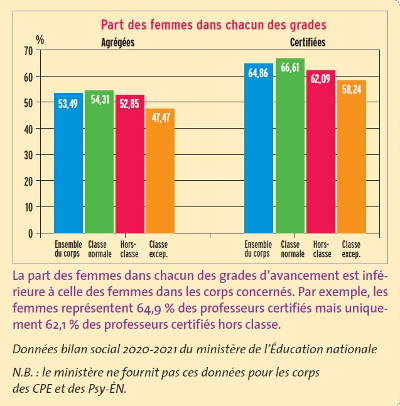 Part des femmes dans chacun des grades

%

Agrégées

Certifiées

70
60
50
40
30
20
10
0

53,49
54,31
52,85
47,47

64,86
66,61
62,09
58,24

Ensemble du corps
Classe normale
Hors-classe
Classe excep.

Ensemble du corps
Classe normale
Hors-classe
Classe excep.

La part des femmes dans chacun des grades d'avancement est inférieure à celle des femmes dans les corps concernés. Par exemple, les femmes représentent 64,9 % des professeurs certifiés mais uniquement 62,1 % des professeurs certifiés hors classe.

Données bilan social 2020-2021 du ministère de l'Éducation nationale

N.B. : le ministère ne fournit pas ces données pour les corps des CPE et des Psy-ÉN.